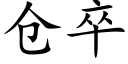 仓卒